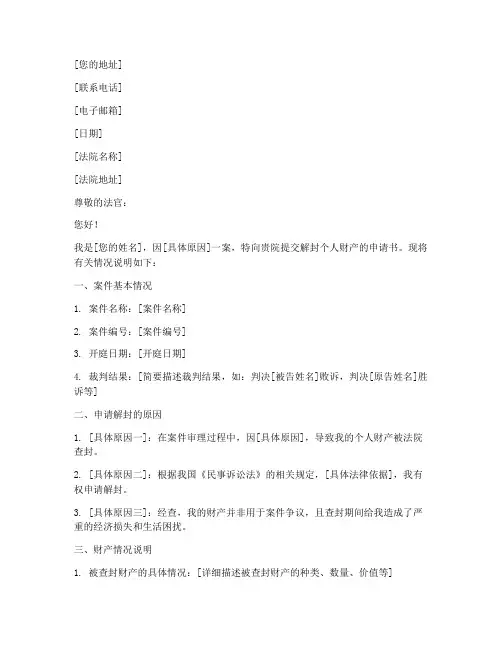 [您的地址]

[联系电话]

[电子邮箱]

[日期]

[法院名称]

[法院地址]

尊敬的法官：

您好！

我是[您的姓名]，因[具体原因]一案，特向贵院提交解封个人财产的申请书。现将有关情况说明如下：

一、案件基本情况

1. 案件名称：[案件名称]

2. 案件编号：[案件编号]

3. 开庭日期：[开庭日期]

4. 裁判结果：[简要描述裁判结果，如：判决[被告姓名]败诉，判决[原告姓名]胜诉等]

二、申请解封的原因

1. [具体原因一]：在案件审理过程中，因[具体原因]，导致我的个人财产被法院查封。

2. [具体原因二]：根据我国《民事诉讼法》的相关规定，[具体法律依据]，我有权申请解封。

3. [具体原因三]：经查，我的财产并非用于案件争议，且查封期间给我造成了严重的经济损失和生活困扰。

三、财产情况说明

1. 被查封财产的具体情况：[详细描述被查封财产的种类、数量、价值等]